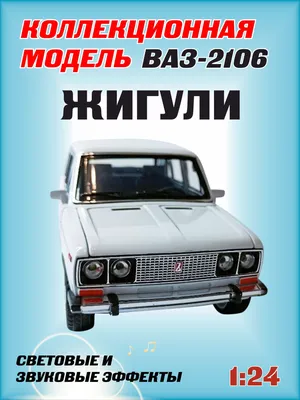 КОЛЛЕКЦИОННАЯ МОДЕЛЬ ВАЗ-2106

ЖИГУЛИ

СВЕТОВЫЕ И ЗВУКОВЫЕ ЭФФЕКТЫ

1:24